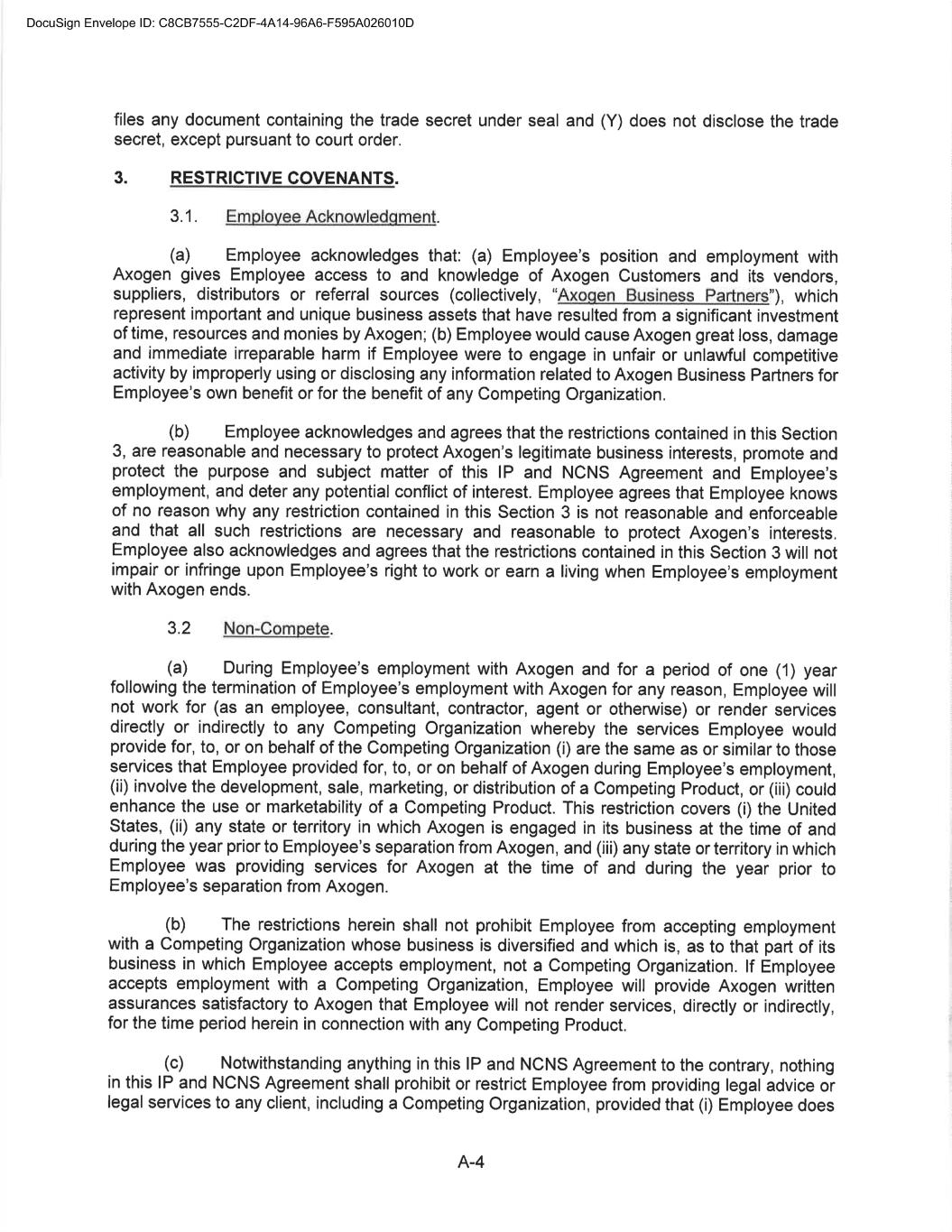 DocuSign Envelope ID: C8CB7555-C2DF-4A14-96A6-F595A026010D

files any document containing the trade secret under seal and (Y) does not disclose the trade secret, except pursuant to court order.

3. RESTRICTIVE COVENANTS.

3.1. Employee Acknowledgment.

(a) Employee acknowledges that: (a) Employee's position and employment with Axogen gives Employee access to and knowledge of Axogen Customers and its vendors, suppliers, distributors or referral sources (collectively, "Axogen Business Partners"), which represent important and unique business assets that have resulted from a significant investment of time, resources and monies by Axogen; (b) Employee would cause Axogen great loss, damage and immediate irreparable harm if Employee were to engage in unfair or unlawful competitive activity by improperly using or disclosing any information related to Axogen Business Partners for Employee's own benefit or for the benefit of any Competing Organization.

(b) Employee acknowledges and agrees that the restrictions contained in this Section 3, are reasonable and necessary to protect Axogen's legitimate business interests, promote and protect the purpose and subject matter of this IP and NCNS Agreement and Employee's employment, and deter any potential conflict of interest. Employee agrees that Employee knows of no reason why any restriction contained in this Section 3 is not reasonable and enforceable and that all such restrictions are necessary and reasonable to protect Axogen's interests. Employee also acknowledges and agrees that the restrictions contained in this Section 3 will not impair or infringe upon Employee's right to work or earn a living when Employee's employment with Axogen ends.

3.2 Non-Compete.

(a) During Employee's employment with Axogen and for a period of one (1) year following the termination of Employee's employment with Axogen for any reason, Employee will not work for (as an employee, consultant, contractor, agent or otherwise) or render services directly or indirectly to any Competing Organization whereby the services Employee would provide for, to, or on behalf of the Competing Organization (i) are the same as or similar to those services that Employee provided for, to, or on behalf of Axogen during Employee's employment, (ii) involve the development, sale, marketing, or distribution of a Competing Product, or (iii) could enhance the use or marketability of a Competing Product. This restriction covers (i) the United States, (ii) any state or territory in which Axogen is engaged in its business at the time of and during the year prior to Employee's separation from Axogen, and (iii) any state or territory in which Employee was providing services for Axogen at the time of and during the year prior to Employee's separation from Axogen.

(b) The restrictions herein shall not prohibit Employee from accepting employment with a Competing Organization whose business is diversified and which is, as to that part of its business in which Employee accepts employment, not a Competing Organization. If Employee accepts employment with a Competing Organization, Employee will provide Axogen written assurances satisfactory to Axogen that Employee will not render services, directly or indirectly, for the time period herein in connection with any Competing Product.

(c) Notwithstanding anything in this IP and NCNS Agreement to the contrary, nothing in this IP and NCNS Agreement shall prohibit or restrict Employee from providing legal advice or legal services to any client, including a Competing Organization, provided that (i) Employee does

A-4